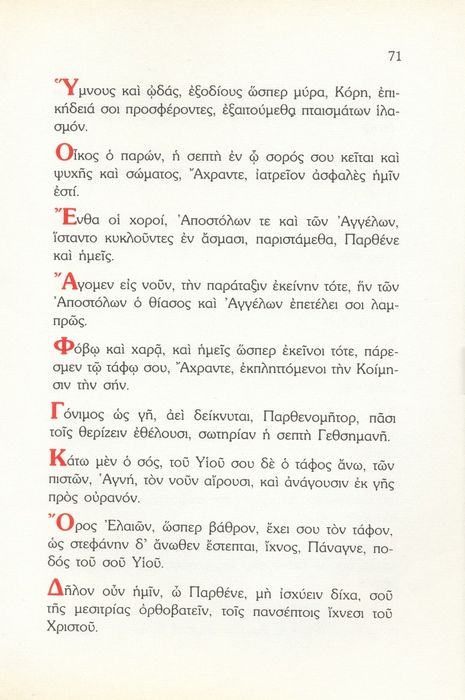 71

Ὕμνους καὶ ᾠδάς, ἐξοδίους ὥσπερ μύρα, Κόρη, ἐπικήδειά σοι προσφέροντες, ἐξαιτούμεθα πταισμάτων ἱλασμόν.

Οἶκος ὁ παρών, ἡ σεπτὴ ἐν ᾧ σορός σου κεῖται καὶ ψυχῆς καὶ σώματος, Ἄχραντε, ἰατρεῖον ἀσφαλὲς ἡμῖν ἐστί.

Ἔνθα οἱ χοροί, Ἀποστόλων τε καὶ τῶν Ἀγγέλων, ἵσταντο κυκλοῦντες ἐν ᾄσμασι, παριστάμεθα, Παρθένε καὶ ἡμεῖς.

Ἄγομεν εἰς νοῦν, τὴν παράταξιν ἐκείνην τότε, ἣν τῶν Ἀποστόλων ὁ θίασος καὶ Ἀγγέλων ἐπετέλει σοι λαμπρῶς.

Φόβῳ καὶ χαρᾷ, καὶ ἡμεῖς ὥσπερ ἐκεῖνοι τότε, πάρεσμεν τῷ τάφῳ σου, Ἄχραντε, ἐκπληττόμενοι τὴν Κοίμησιν τὴν σήν.

Γόνιμος ὡς γῆ, ἀεὶ δείκνυται, Παρθενομῆτορ, πᾶσι τοῖς θερίζειν ἐθέλουσι, σωτηρίαν ἡ σεπτὴ Γεθσημανῆ.

Κάτω μὲν ὁ σός, τοῦ Υἱοῦ σου δὲ ὁ τάφος ἄνω, τῶν πιστῶν, Ἁγνή, τὸν νοῦν αἴρουσι, καὶ ἀνάγουσιν ἐκ γῆς πρὸς οὐρανόν.

Ὄρος Ἐλαιῶν, ὥσπερ βάθρον, ἔχει σου τὸν τάφον, ὡς στεφάνην δ' ἄνωθεν ἔστεπται, ἴχνος, Πάναγνε, ποδός τοῦ σοῦ Υἱοῦ.

Δῆλον οὖν ἡμῖν, ὦ Παρθένε, μὴ ἰσχύειν δίχα, σοῦ τῆς μεσιτρίας ὀρθοβατεῖν, τοῖς πανσέπτοις ἴχνεσι τοῦ Χριστοῦ.